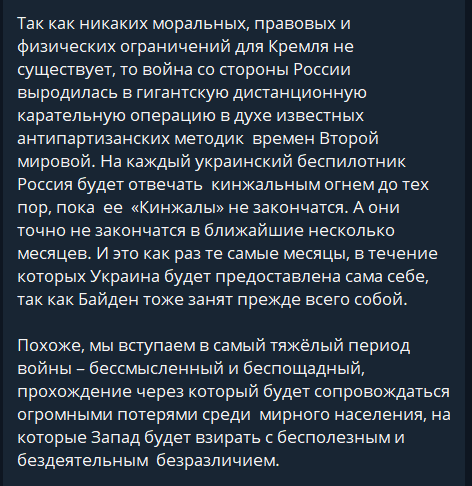 Так как никаких моральных, правовых и физических ограничений для Кремля не существует, то война со стороны России выродилась в гигантскую дистанционную карательную операцию в духе известных антипартизанских методик времен Второй мировой. На каждый украинский беспилотник Россия будет отвечать кинжальным огнем до тех пор, пока ее «Кинжалы» не закончатся. А они точно не закончатся в ближайшие несколько месяцев. И это как раз те самые месяцы, в течение которых Украина будет предоставлена сама себе, так как Байден тоже занят прежде всего собой.

Похоже, мы вступаем в самый тяжёлый период войны – бессмысленный и беспощадный, прохождение через который будет сопровождаться огромными потерями среди мирного населения, на которые Запад будет взирать с бесполезным и бездеятельным безразличием.